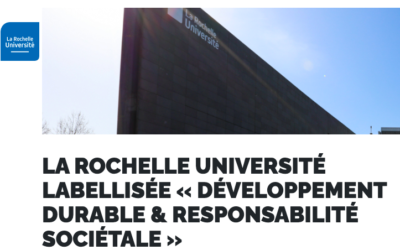 La Rochelle Université

La Rochelle Université

LA ROCHELLE UNIVERSITÉ LABELLISÉE « DÉVELOPPEMENT DURABLE & RESPONSABILITÉ SOCIÉTALE »